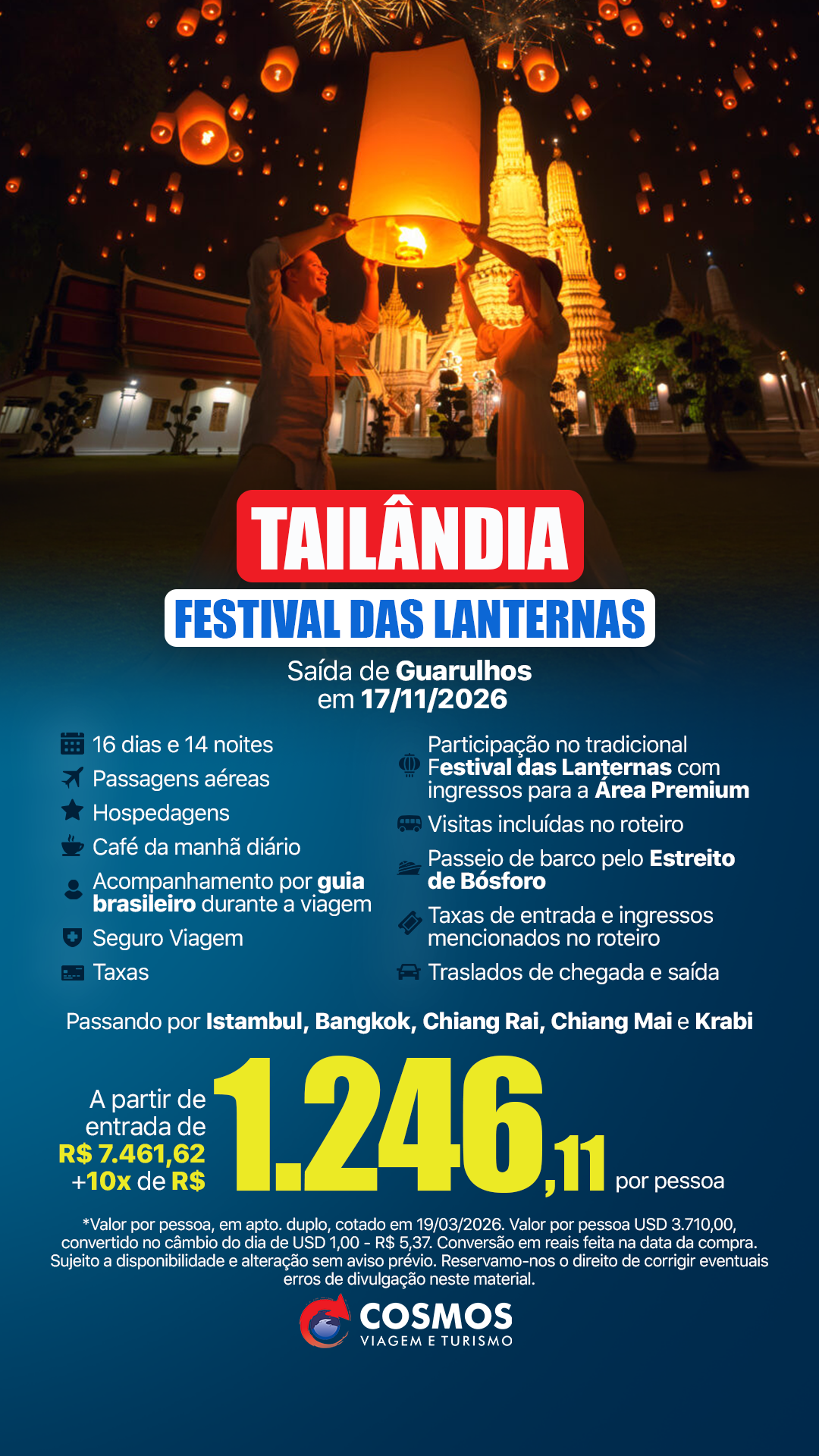 TAILÂNDIA
FESTIVAL DAS LANTERNAS

Saída de Guarulhos
em 17/11/2026

16 dias e 14 noites
Passagens aéreas
Hospedagens
Café da manhã diário
Acompanhamento por guia brasileiro durante a viagem
Seguro Viagem
Taxas

Participação no tradicional Festival das Lanternas com ingressos para a Área Premium
Visitas incluídas no roteiro
Passeio de barco pelo Estreito de Bósforo
Taxas de entrada e ingressos mencionados no roteiro
Traslados de chegada e saída

Passando por Istambul, Bangkok, Chiang Rai, Chiang Mai e Krabi

A partir de
entrada de
R$ 7.461,62
+10x de R$
1.246,11 por pessoa

*Valor por pessoa, em apto. duplo, cotado em 19/03/2026. Valor por pessoa USD 3.710,00, convertido no câmbio do dia de USD 1,00 - R$ 5,37. Conversão em reais feita na data da compra. Sujeito a disponibilidade e alteração sem aviso prévio. Reservamo-nos o direito de corrigir eventuais erros de divulgação neste material.

COSMOS
VIAGEM E TURISMO